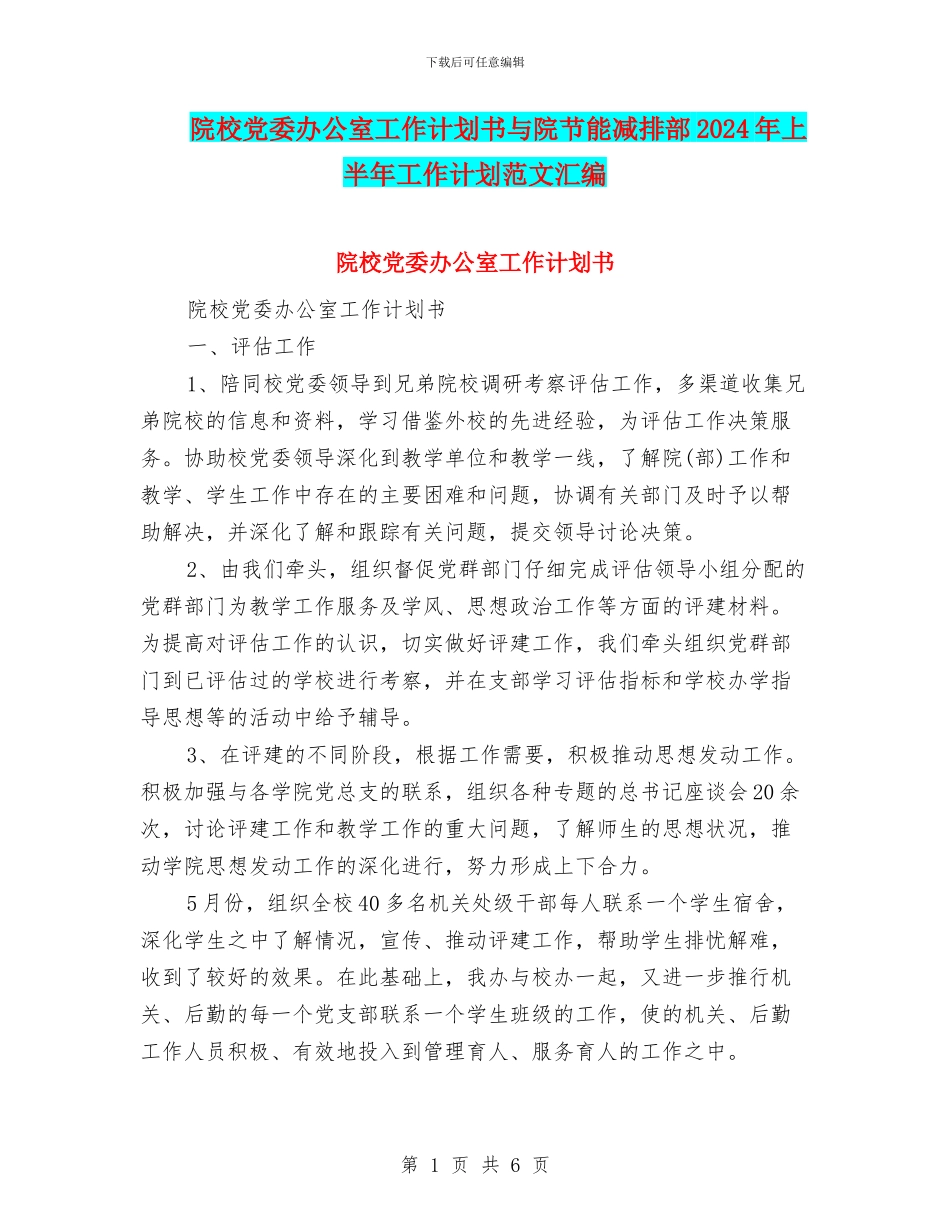 下载后可任意编辑

院校党委办公室工作计划书与院节能减排部2024年上半年工作计划范文汇编

院校党委办公室工作计划书

院校党委办公室工作计划书

一、评估工作

1、陪同校党委领导到兄弟院校调研考察评估工作，多渠道收集兄弟院校的信息和资料，学习借鉴外校的先进经验，为评估工作决策服务。协助校党委领导深化到教学单位和教学一线，了解院(部)工作和教学、学生工作中存在的主要困难和问题，协调有关部门及时予以帮助解决，并深化了解和跟踪有关问题，提交领导讨论决策。

2、由我们牵头，组织督促党群部门仔细完成评估领导小组分配的党群部门为教学工作服务及学风、思想政治工作等方面的评建材料。为提高对评估工作的认识，切实做好评建工作，我们牵头组织党群部门到已评估过的学校进行考察，并在支部学习评估指标和学校办学指导思想等的活动中给予辅导。

3、在评建的不同阶段，根据工作需要，积极推动思想发动工作。积极加强与各学院党总支的联系，组织各种专题的总书记座谈会20余次，讨论评建工作和教学工作的重大问题，了解师生的思想状况，推动学院思想发动工作的深化进行，努力形成上下合力。

5月份，组织全校40多名机关处级干部每人联系一个学生宿舍，深化学生之中了解情况，宣传、推动评建工作，帮助学生排忧解难，收到了较好的效果。在此基础上，我办与校办一起，又进一步推行机关、后勤的每一个党支部联系一个学生班级的工作，使的机关、后勤工作人员积极、有效地投入到管理育人、服务育人的工作之中。

第 1 页 共 6 页